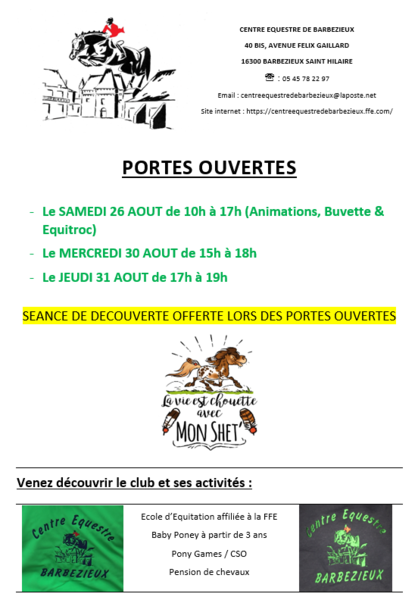 CENTRE EQUESTRE DE BARBEZIEUX

40 BIS, AVENUE FELIX GAILLARD

16300 BARBEZIEUX SAINT HILAIRE

☎ : 05 45 78 22 97

Email : centreequestredebarbezieux@laposte.net

Site internet : https://centreequestredebarbezieux.ffe.com/

PORTES OUVERTES

- Le SAMEDI 26 AOUT de 10h à 17h (Animations, Buvette & Equitroc)
- Le MERCREDI 30 AOUT de 15h à 18h
- Le JEUDI 31 AOUT de 17h à 19h

SEANCE DE DECOUVERTE OFFERTE LORS DES PORTES OUVERTES

La vie est chouette avec MON SHET'

Venez découvrir le club et ses activités :

Centre Equestre BARBEZIEUX

Ecole d'Equitation affiliée à la FFE

Baby Poney à partir de 3 ans

Pony Games / CSO

Pension de chevaux

Centre Equestre BARBEZIEUX